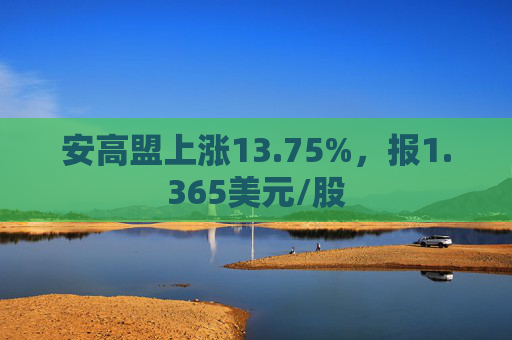 安高盟上涨13.75%，报1.365美元/股